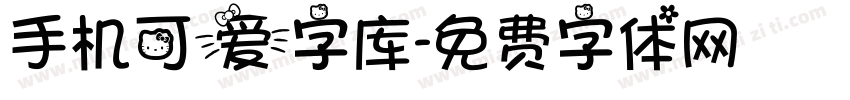 手机可爱字库-免费字体网